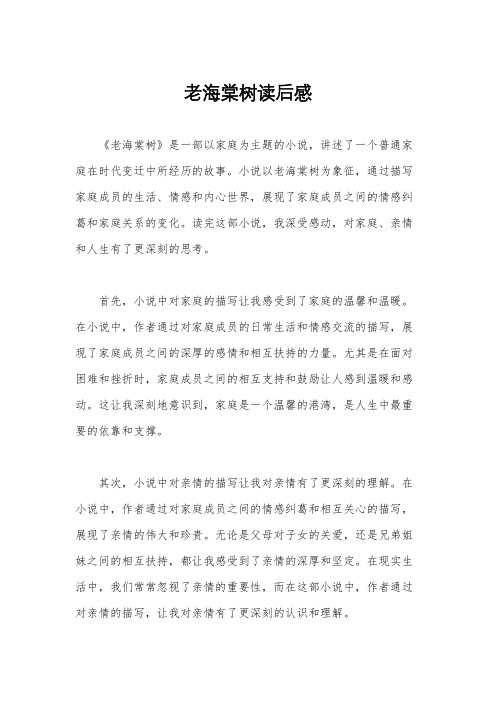 老海棠树读后感

《老海棠树》是一部以家庭为主题的小说，讲述了一个普通家庭在时代变迁中所经历的故事。小说以老海棠树为象征，通过描写家庭成员的生活、情感和内心世界，展现了家庭成员之间的情感纠葛和家庭关系的变化。读完这部小说，我深受感动，对家庭、亲情和人生有了更深刻的思考。

首先，小说中对家庭的描写让我感受到了家庭的温馨和温暖。在小说中，作者通过对家庭成员的日常生活和情感交流的描写，展现了家庭成员之间的深厚的感情和相互扶持的力量。尤其是在面对困难和挫折时，家庭成员之间的相互支持和鼓励让人感到温暖和感动。这让我深刻地意识到，家庭是一个温馨的港湾，是人生中最重要的依靠和支撑。

其次，小说中对亲情的描写让我对亲情有了更深刻的理解。在小说中，作者通过对家庭成员之间的情感纠葛和相互关心的描写，展现了亲情的伟大和珍贵。无论是父母对子女的关爱，还是兄弟姐妹之间的相互扶持，都让我感受到了亲情的深厚和坚定。在现实生活中，我们常常忽视了亲情的重要性，而在这部小说中，作者通过对亲情的描写，让我对亲情有了更深刻的认识和理解。